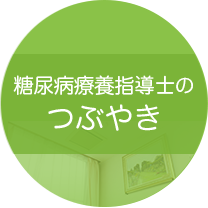 糖尿病療養指導士の
つぶやき